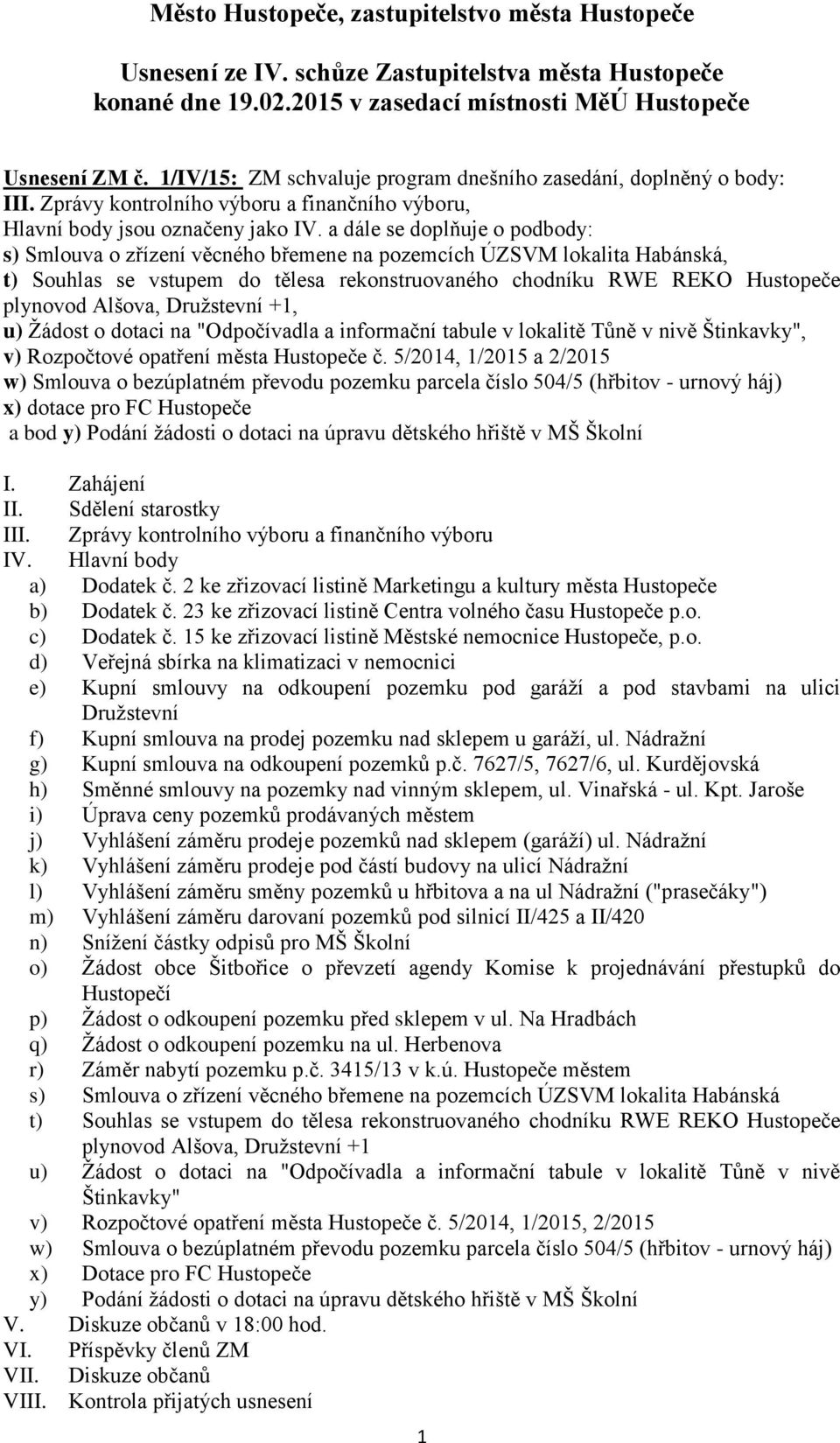 Město Hustopeče, zastupitelstvo města Hustopeče

Usnesení ze IV. schůze Zastupitelstva města Hustopeče konané dne 19.02.2015 v zasedací místnosti MěÚ Hustopeče

Usnesení ZM č. 1/IV/15: ZM schvaluje program dnešního zasedání, doplněný o body:
III. Zprávy kontrolního výboru a finančního výboru,
Hlavní body jsou označeny jako IV. a dále se doplňuje o podbody:
s) Smlouva o zřízení věcného břemene na pozemcích ÚZSVM lokalita Habánská,
t) Souhlas se vstupem do tělesa rekonstruovaného chodníku RWE REKO Hustopeče plynovod Alšova, Družstevní +1,
u) Žádost o dotaci na "Odpočívadla a informační tabule v lokalitě Tůně v nivě Štinkavky",
v) Rozpočtové opatření města Hustopeče č. 5/2014, 1/2015 a 2/2015
w) Smlouva o bezúplatném převodu pozemku parcela číslo 504/5 (hřbitov - urnový háj)
x) dotace pro FC Hustopeče
a bod y) Podání žádosti o dotaci na úpravu dětského hřiště v MŠ Školní

I. Zahájení
II. Sdělení starostky
III. Zprávy kontrolního výboru a finančního výboru
IV. Hlavní body
a) Dodatek č. 2 ke zřizovací listině Marketingu a kultury města Hustopeče
b) Dodatek č. 23 ke zřizovací listině Centra volného času Hustopeče p.o.
c) Dodatek č. 15 ke zřizovací listině Městské nemocnice Hustopeče, p.o.
d) Veřejná sbírka na klimatizaci v nemocnici
e) Kupní smlouvy na odkoupení pozemku pod garáží a pod stavbami na ulici Družstevní
f) Kupní smlouva na prodej pozemku nad sklepem u garáží, ul. Nádražní
g) Kupní smlouva na odkoupení pozemků p.č. 7627/5, 7627/6, ul. Kurdějovská
h) Směnné smlouvy na pozemky nad vinným sklepem, ul. Vinařská - ul. Kpt. Jaroše
i) Úprava ceny pozemků prodávaných městem
j) Vyhlášení záměru prodeje pozemků nad sklepem (garáží) ul. Nádražní
k) Vyhlášení záměru prodeje pod částí budovy na ulicí Nádražní
l) Vyhlášení záměru směny pozemků u hřbitova a na ul Nádražní ("prasečáky")
m) Vyhlášení záměru darovaní pozemků pod silnicí II/425 a II/420
n) Snížení částky odpisů pro MŠ Školní
o) Žádost obce Šitbořice o převzetí agendy Komise k projednávání přestupků do Hustopečí
p) Žádost o odkoupení pozemku před sklepem v ul. Na Hradbách
q) Žádost o odkoupení pozemku na ul. Herbenova
r) Záměr nabytí pozemku p.č. 3415/13 v k.ú. Hustopeče městem
s) Smlouva o zřízení věcného břemene na pozemcích ÚZSVM lokalita Habánská
t) Souhlas se vstupem do tělesa rekonstruovaného chodníku RWE REKO Hustopeče plynovod Alšova, Družstevní +1
u) Žádost o dotaci na "Odpočívadla a informační tabule v lokalitě Tůně v nivě Štinkavky"
v) Rozpočtové opatření města Hustopeče č. 5/2014, 1/2015, 2/2015
w) Smlouva o bezúplatném převodu pozemku parcela číslo 504/5 (hřbitov - urnový háj)
x) Dotace pro FC Hustopeče
y) Podání žádosti o dotaci na úpravu dětského hřiště v MŠ Školní
V. Diskuze občanů v 18:00 hod.
VI. Příspěvky členů ZM
VII. Diskuze občanů
VIII. Kontrola přijatých usnesení

1